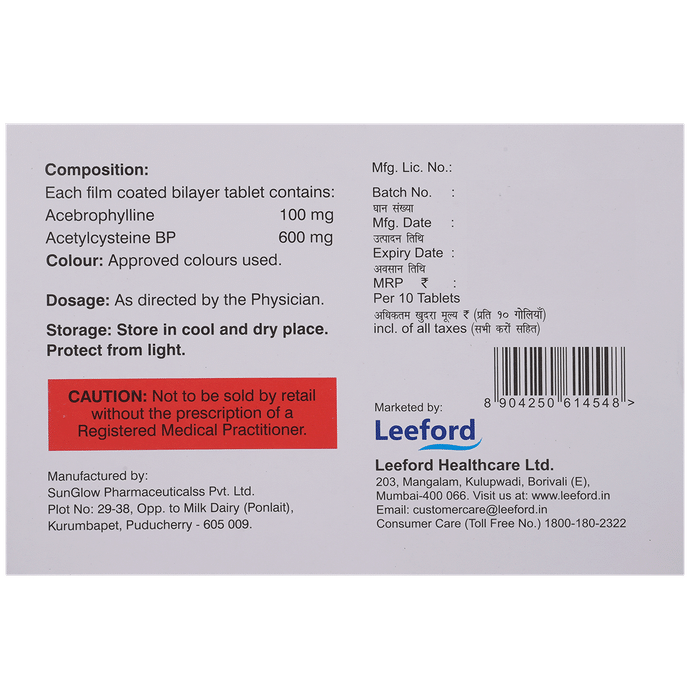 Composition:
Each film coated bilayer tablet contains:
Acebrophylline 100 mg
Acetylcysteine BP 600 mg
Colour: Approved colours used.

Dosage: As directed by the Physician.

Storage: Store in cool and dry place. Protect from light.

CAUTION: Not to be sold by retail without the prescription of a Registered Medical Practitioner.

Manufactured by:
SunGlow Pharmaceuticalss Pvt. Ltd.
Plot No: 29-38, Opp. to Milk Dairy (Ponlait),
Kurumbapet, Puducherry - 605 009.

Mfg. Lic. No.:

Batch No. :
घान संख्या
Mfg. Date :
उत्पादन तिथि
Expiry Date :
अवसान तिथि
MRP ₹ :
Per 10 Tablets
अधिकतम खुदरा मूल्य ₹ (प्रति १० गोलियाँ)
incl. of all taxes (सभी करों सहित)

8 904250 614548 >

Marketed by:
Leeford

Leeford Healthcare Ltd.
203, Mangalam, Kulupwadi, Borivali (E),
Mumbai-400 066. Visit us at: www.leeford.in
Email: customercare@leeford.in
Consumer Care (Toll Free No.) 1800-180-2322